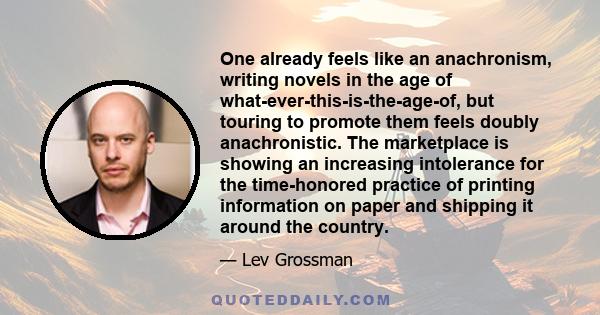 One already feels like an anachronism, writing novels in the age of what-ever-this-is-the-age-of, but touring to promote them feels doubly anachronistic. The marketplace is showing an increasing intolerance for the time-honored practice of printing information on paper and shipping it around the country.

— Lev Grossman

QUOTEDDAILY.COM